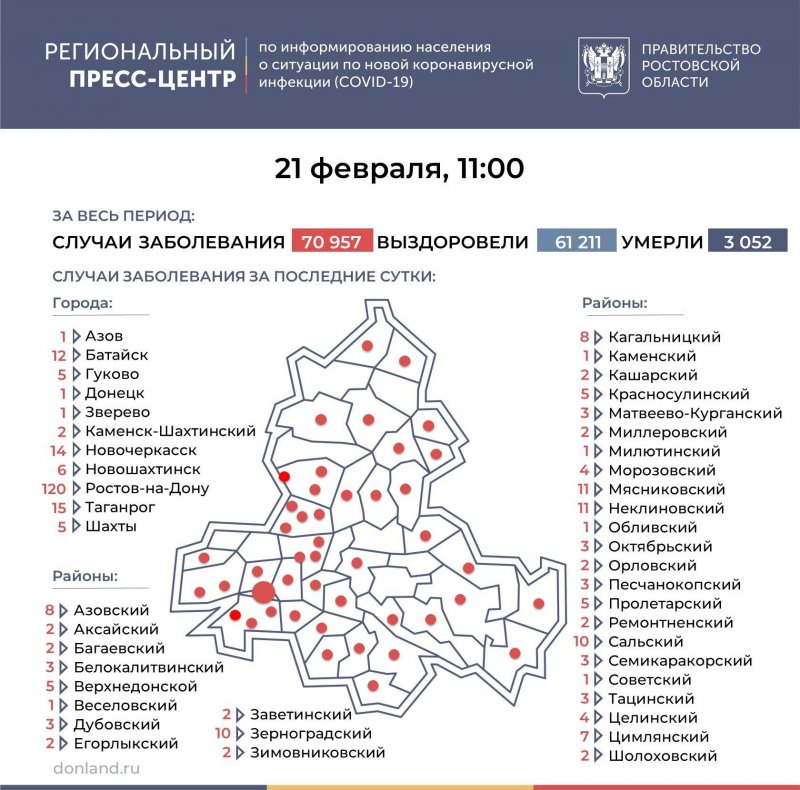 РЕГИОНАЛЬНЫЙ ПРЕСС-ЦЕНТР

по информированию населения о ситуации по новой коронавирусной инфекции (COVID-19)

ПРАВИТЕЛЬСТВО РОСТОВСКОЙ ОБЛАСТИ

21 февраля, 11:00

ЗА ВЕСЬ ПЕРИОД:

СЛУЧАИ ЗАБОЛЕВАНИЯ 70 957 ВЫЗДОРОВЕЛИ 61 211 УМЕРЛИ 3 052

СЛУЧАИ ЗАБОЛЕВАНИЯ ЗА ПОСЛЕДНИЕ СУТКИ:

Города:
1 Азов
12 Батайск
5 Гуково
1 Донецк
1 Зверево
2 Каменск-Шахтинский
14 Новочеркасск
6 Новошахтинск
120 Ростов-на-Дону
15 Таганрог
5 Шахты

Районы:
8 Азовский
2 Аксайский
2 Багаевский
3 Белокалитвинский
5 Верхнедонской
1 Веселовский
3 Дубовский
2 Егорлыкский

2 Заветинский
10 Зерноградский
2 Зимовниковский

Районы:
8 Кагальницкий
1 Каменский
2 Кашарский
5 Красносулинский
3 Матвеево-Курганский
2 Миллеровский
1 Милютинский
4 Морозовский
11 Мясниковский
11 Неклиновский
1 Обливский
3 Октябрьский
2 Орловский
3 Песчанокопский
5 Пролетарский
2 Ремонтненский
10 Сальский
3 Семикаракорский
1 Советский
3 Тацинский
4 Целинский
7 Цимлянский
2 Шолоховский

donland.ru